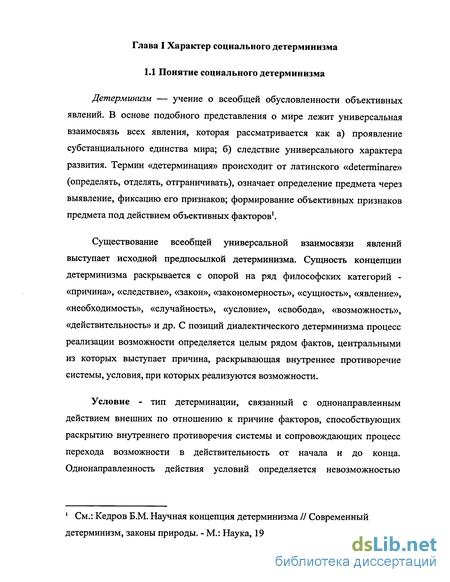 Глава I Характер социального детерминизма

1.1 Понятие социального детерминизма

Детерминизм — учение о всеобщей обусловленности объективных явлений. В основе подобного представления о мире лежит универсальная взаимосвязь всех явления, которая рассматривается как а) проявление субстанциального единства мира; б) следствие универсального характера развития. Термин «детерминация» происходит от латинского «determinare» (определять, отделять, отграничивать), означает определение предмета через выявление, фиксацию его признаков; формирование объективных признаков предмета под действием объективных факторов$^1$.

Существование всеобщей универсальной взаимосвязи явлений выступает исходной предпосылкой детерминизма. Сущность концепции детерминизма раскрывается с опорой на ряд философских категорий - «причина», «следствие», «закон», «закономерность», «сущность», «явление», «необходимость», «случайность», «условие», «свобода», «возможность», «действительность» и др. С позиций диалектического детерминизма процесс реализации возможности определяется целым рядом фактов, центральными из которых выступает причина, раскрывающая внутреннее противоречие системы, условия, при которых реализуются возможности.

Условие - тип детерминации, связанный с однонаправленным действием внешних по отношению к причине факторов, способствующих раскрытию внутреннего противоречия системы и сопровождающих процесс перехода возможности в действительность от начала и до конца. Однонаправленность действия условий определяется невозможностью

$^1$ См.: Кедров Б.М. Научная концепция детерминизма // Современный детерминизм, законы природы. - М.: Наука, 19

dsLib.net
библиотека диссертаций